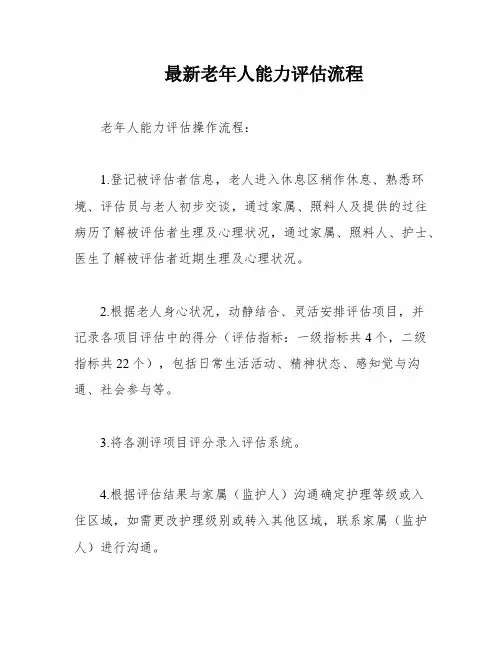 最新老年人能力评估流程

老年人能力评估操作流程：

1.登记被评估者信息，老人进入休息区稍作休息、熟悉环境、评估员与老人初步交谈，通过家属、照料人及提供的过往病历了解被评估者生理及心理状况，通过家属、照料人、护士、医生了解被评估者近期生理及心理状况。

2.根据老人身心状况，动静结合、灵活安排评估项目，并记录各项目评估中的得分（评估指标：一级指标共4个，二级指标共22个），包括日常生活活动、精神状态、感知觉与沟通、社会参与等。

3.将各测评项目评分录入评估系统。

4.根据评估结果与家属（监护人）沟通确定护理等级或入住区域，如需更改护理级别或转入其他区域，联系家属（监护人）进行沟通。